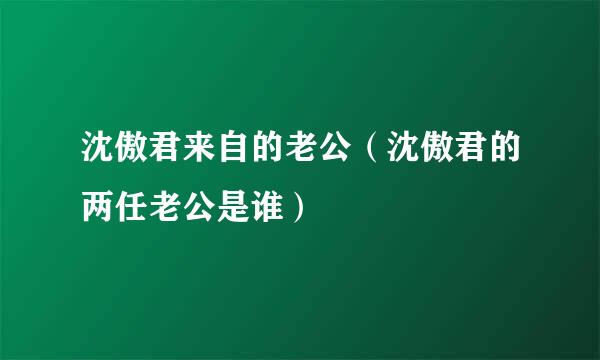 沈傲君来自的老公（沈傲君的两任老公是谁）